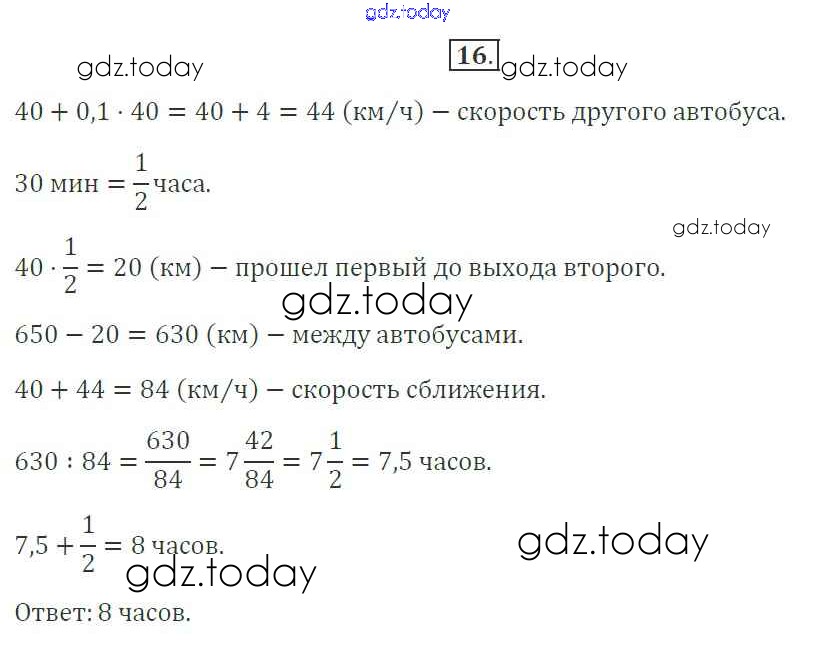 16.

$40 + 0,1 \cdot 40 = 40 + 4 = 44$ (км/ч) – скорость другого автобуса.

30 мин $= \frac{1}{2}$ часа.

$40 \cdot \frac{1}{2} = 20$ (км) – прошел первый до выхода второго.

$650 - 20 = 630$ (км) – между автобусами.

$40 + 44 = 84$ (км/ч) – скорость сближения.

$630 : 84 = \frac{630}{84} = 7\frac{42}{84} = 7\frac{1}{2} = 7,5$ часов.

$7,5 + \frac{1}{2} = 8$ часов.

Ответ: 8 часов.

gdz.today